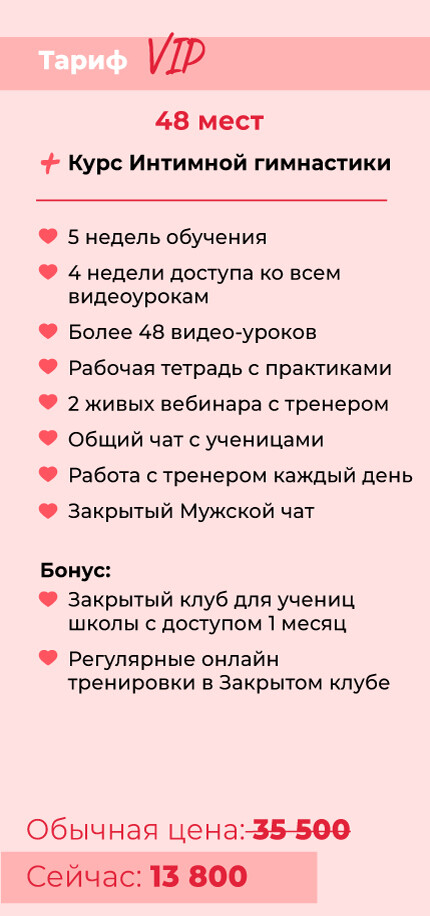 Тариф VIP

48 мест

+ Курс Интимной гимнастики

5 недель обучения

4 недели доступа ко всем видеоурокам

Более 48 видео-уроков

Рабочая тетрадь с практиками

2 живых вебинара с тренером

Общий чат с ученицами

Работа с тренером каждый день

Закрытый Мужской чат

Бонус:

Закрытый клуб для учениц школы с доступом 1 месяц

Регулярные онлайн тренировки в Закрытом клубе

Обычная цена: 35 500

Сейчас: 13 800